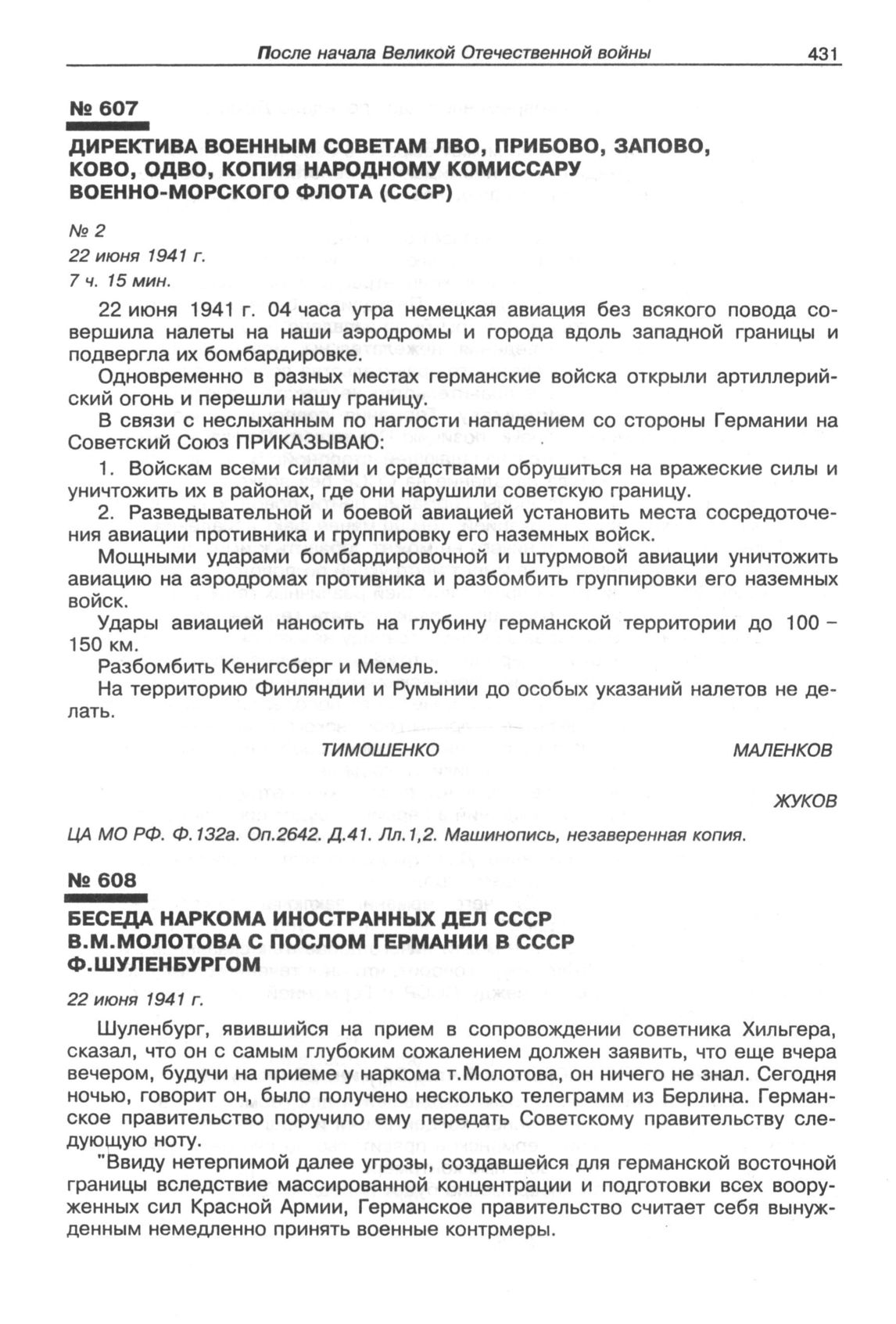 После начала Великой Отечественной войны 431

№ 607

ДИРЕКТИВА ВОЕННЫМ СОВЕТАМ ЛВО, ПРИБОВО, ЗАПОВО, КОВО, ОДВО, КОПИЯ НАРОДНОМУ КОМИССАРУ ВОЕННО-МОРСКОГО ФЛОТА (СССР)

№ 2
22 июня 1941 г.
7 ч. 15 мин.

22 июня 1941 г. 04 часа утра немецкая авиация без всякого повода совершила налеты на наши аэродромы и города вдоль западной границы и подвергла их бомбардировке.

Одновременно в разных местах германские войска открыли артиллерийский огонь и перешли нашу границу.

В связи с неслыханным по наглости нападением со стороны Германии на Советский Союз ПРИКАЗЫВАЮ:

1. Войскам всеми силами и средствами обрушиться на вражеские силы и уничтожить их в районах, где они нарушили советскую границу.

2. Разведывательной и боевой авиацией установить места сосредоточения авиации противника и группировку его наземных войск.

Мощными ударами бомбардировочной и штурмовой авиации уничтожить авиацию на аэродромах противника и разбомбить группировки его наземных войск.

Удары авиацией наносить на глубину германской территории до 100 – 150 км.

Разбомбить Кенигсберг и Мемель.

На территорию Финляндии и Румынии до особых указаний налетов не делать.

ТИМОШЕНКО МАЛЕНКОВ

ЖУКОВ

ЦА МО РФ. Ф.132а. Оп.2642. Д.41. Лл.1,2. Машинопись, незаверенная копия.

№ 608

БЕСЕДА НАРКОМА ИНОСТРАННЫХ ДЕЛ СССР В.М.МОЛОТОВА С ПОСЛОМ ГЕРМАНИИ В СССР Ф.ШУЛЕНБУРГОМ

22 июня 1941 г.

Шуленбург, явившийся на прием в сопровождении советника Хильгера, сказал, что он с самым глубоким сожалением должен заявить, что еще вчера вечером, будучи на приеме у наркома т.Молотова, он ничего не знал. Сегодня ночью, говорит он, было получено несколько телеграмм из Берлина. Германское правительство поручило ему передать Советскому правительству следующую ноту.

"Ввиду нетерпимой далее угрозы, создавшейся для германской восточной границы вследствие массированной концентрации и подготовки всех вооруженных сил Красной Армии, Германское правительство считает себя вынужденным немедленно принять военные контрмеры.